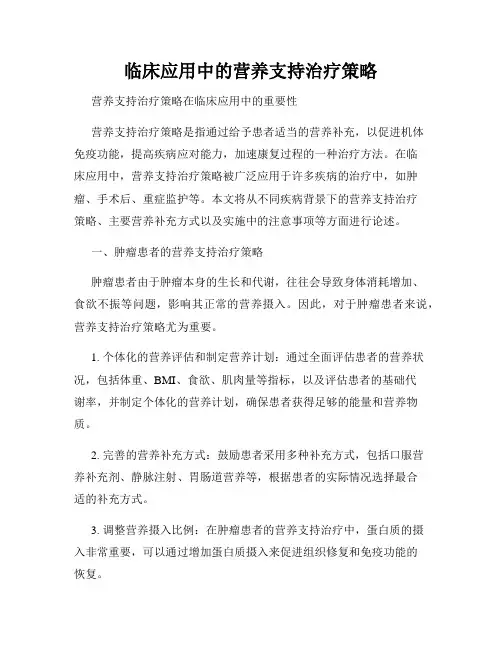 临床应用中的营养支持治疗策略

营养支持治疗策略在临床应用中的重要性

营养支持治疗策略是指通过给予患者适当的营养补充，以促进机体免疫功能，提高疾病应对能力，加速康复过程的一种治疗方法。在临床应用中，营养支持治疗策略被广泛应用于许多疾病的治疗中，如肿瘤、手术后、重症监护等。本文将从不同疾病背景下的营养支持治疗策略、主要营养补充方式以及实施中的注意事项等方面进行论述。

一、肿瘤患者的营养支持治疗策略

肿瘤患者由于肿瘤本身的生长和代谢，往往会导致身体消耗增加、食欲不振等问题，影响其正常的营养摄入。因此，对于肿瘤患者来说，营养支持治疗策略尤为重要。

1. 个体化的营养评估和制定营养计划：通过全面评估患者的营养状况，包括体重、BMI、食欲、肌肉量等指标，以及评估患者的基础代谢率，并制定个体化的营养计划，确保患者获得足够的能量和营养物质。

2. 完善的营养补充方式：鼓励患者采用多种补充方式，包括口服营养补充剂、静脉注射、胃肠道营养等，根据患者的实际情况选择最合适的补充方式。

3. 调整营养摄入比例：在肿瘤患者的营养支持治疗中，蛋白质的摄入非常重要，可以通过增加蛋白质摄入来促进组织修复和免疫功能的恢复。